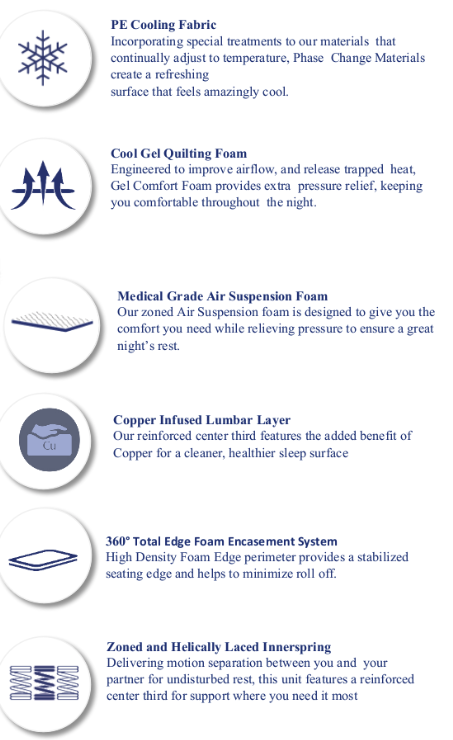 PE Cooling Fabric
Incorporating special treatments to our materials that continually adjust to temperature, Phase Change Materials create a refreshing surface that feels amazingly cool.

Cool Gel Quilting Foam
Engineered to improve airflow, and release trapped heat, Gel Comfort Foam provides extra pressure relief, keeping you comfortable throughout the night.

Medical Grade Air Suspension Foam
Our zoned Air Suspension foam is designed to give you the comfort you need while relieving pressure to ensure a great night's rest.

Cu

Copper Infused Lumbar Layer
Our reinforced center third features the added benefit of Copper for a cleaner, healthier sleep surface

360° Total Edge Foam Encasement System
High Density Foam Edge perimeter provides a stabilized seating edge and helps to minimize roll off.

Zoned and Helically Laced Innerspring
Delivering motion separation between you and your partner for undisturbed rest, this unit features a reinforced center third for support where you need it most